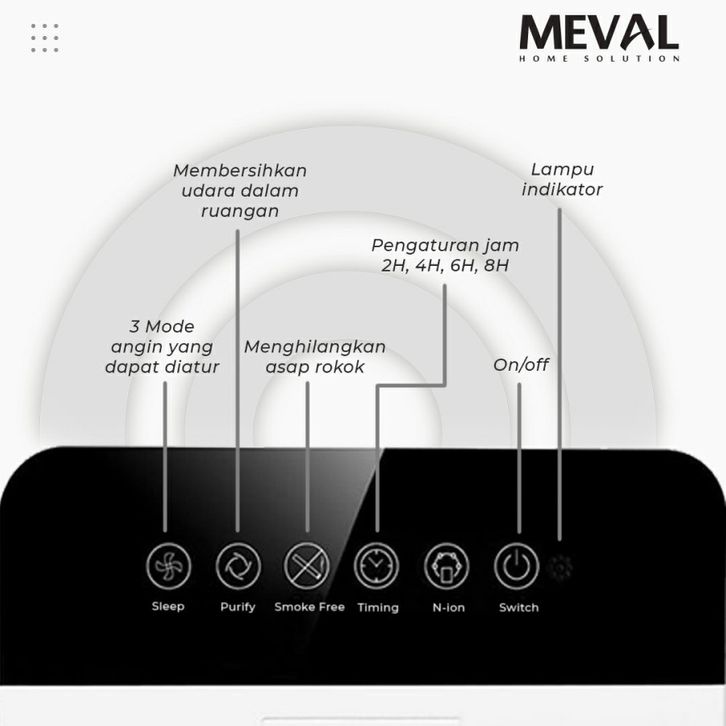 MEVAL
HOME SOLUTION

Membersihkan udara dalam ruangan

Lampu indikator

Pengaturan jam 2H, 4H, 6H, 8H

3 Mode angin yang dapat diatur

Menghilangkan asap rokok

On/off

Sleep

Purify

Smoke Free

Timing

N-ion

Switch